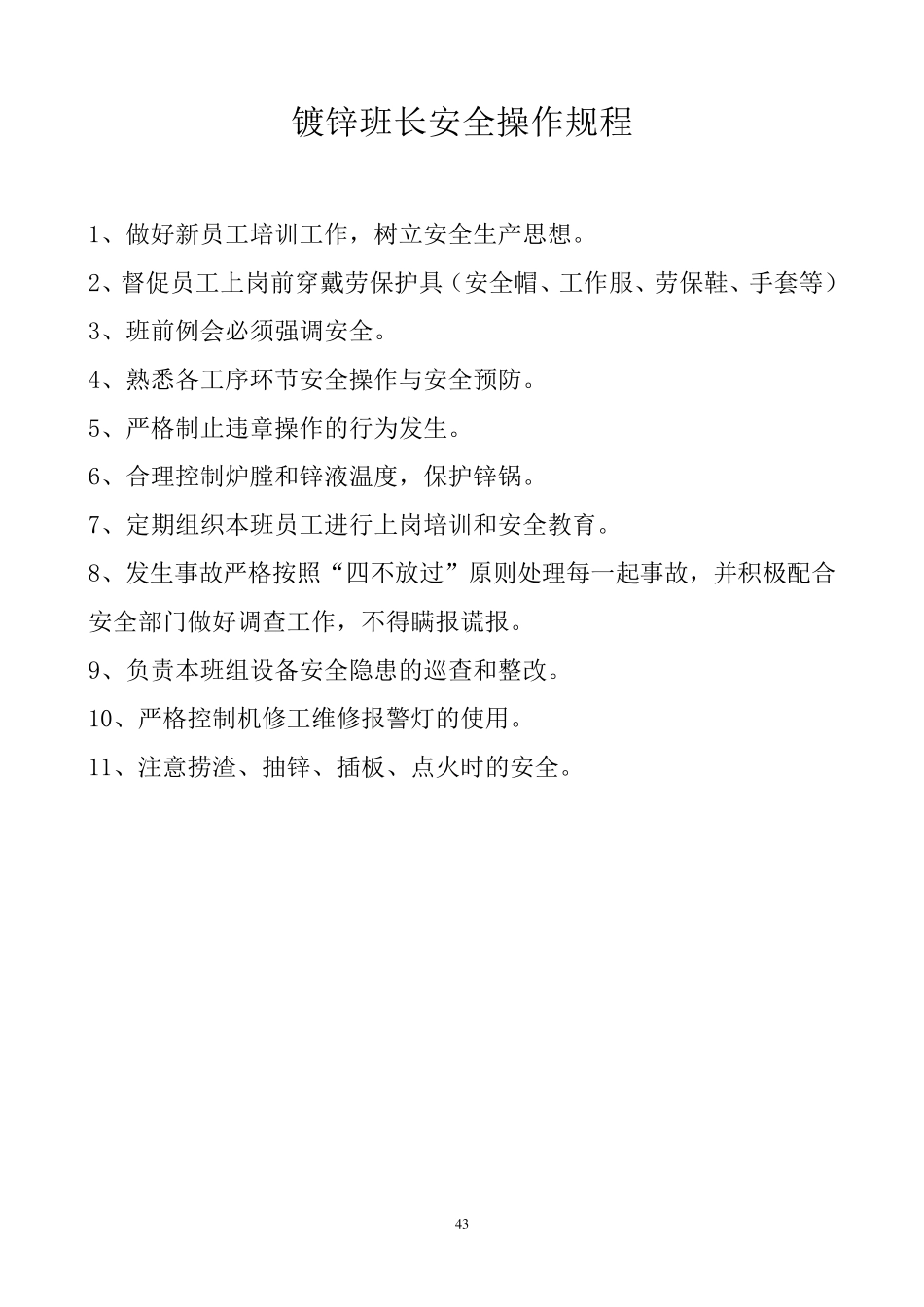 镀锌班长安全操作规程

1、做好新员工培训工作，树立安全生产思想。

2、督促员工上岗前穿戴劳保护具（安全帽、工作服、劳保鞋、手套等）

3、班前例会必须强调安全。

4、熟悉各工序环节安全操作与安全预防。

5、严格制止违章操作的行为发生。

6、合理控制炉膛和锌液温度，保护锌锅。

7、定期组织本班员工进行上岗培训和安全教育。

8、发生事故严格按照“四不放过”原则处理每一起事故，并积极配合安全部门做好调查工作，不得瞒报谎报。

9、负责本班组设备安全隐患的巡查和整改。

10、严格控制机修工维修报警灯的使用。

11、注意捞渣、抽锌、插板、点火时的安全。

43